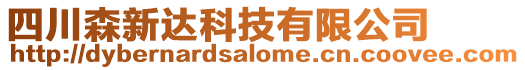 四川森新达科技有限公司
http://dybernardsalome.cn.coovee.com